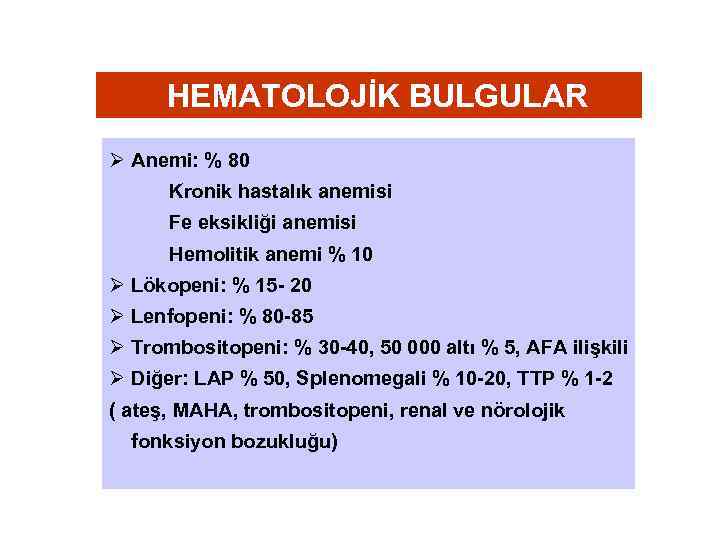 HEMATOLOJİK BULGULAR

➢ Anemi: % 80
Kronik hastalık anemisi
Fe eksikliği anemisi
Hemolitik anemi % 10
➢ Lökopeni: % 15- 20
➢ Lenfopeni: % 80-85
➢ Trombositopeni: % 30-40, 50 000 altı % 5, AFA ilişkili
➢ Diğer: LAP % 50, Splenomegali % 10-20, TTP % 1-2
( ateş, MAHA, trombositopeni, renal ve nörolojik fonksiyon bozukluğu)